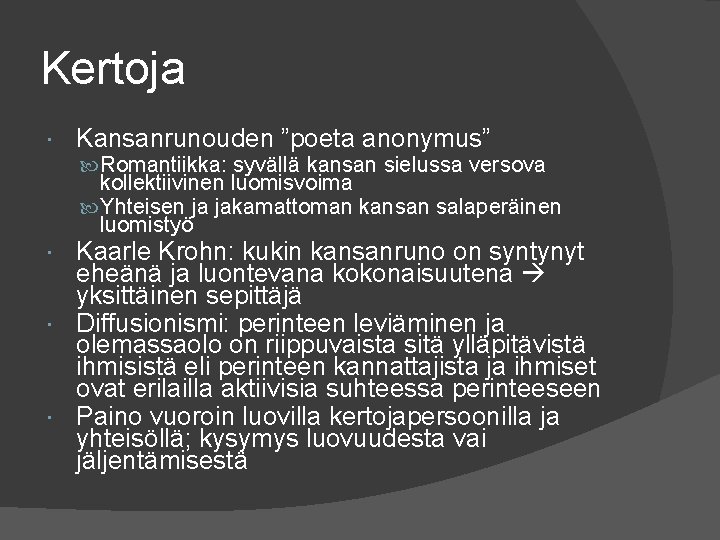 Kertoja

- Kansanrunouden ”poeta anonymus”
  - Romantiikka: syvällä kansan sielussa versova kollektiivinen luomisvoima
  - Yhteisen ja jakamattoman kansan salaperäinen luomistyö
- Kaarle Krohn: kukin kansanruno on syntynyt eheänä ja luontevana kokonaisuutena → yksittäinen sepittäjä
- Diffusionismi: perinteen leviäminen ja olemassaolo on riippuvaista sitä ylläpitävistä ihmisistä eli perinteen kannattajista ja ihmiset ovat erilailla aktiivisia suhteessa perinteeseen
- Paino vuoroin luovilla kertojapersoonilla ja yhteisöllä; kysymys luovuudesta vai jäljentämisestä